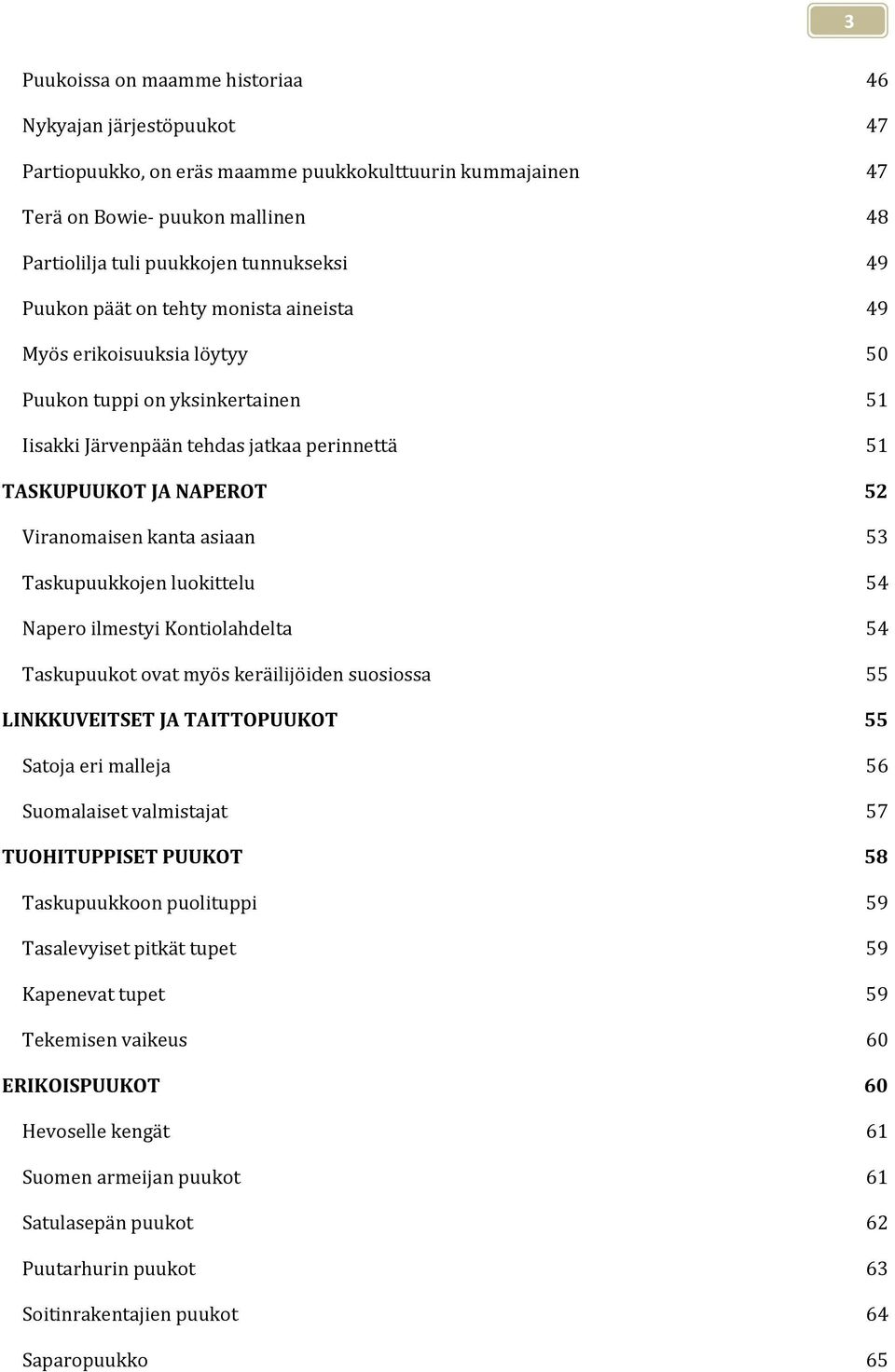 3

Puukoissa on maamme historiaa 46

Nykyajan järjestöpuukot 47

Partiopuukko, on eräs maamme puukkokulttuurin kummajainen 47

Terä on Bowie- puukon mallinen 48

Partiolilja tuli puukkojen tunnukseksi 49

Puukon päät on tehty monista aineista 49

Myös erikoisuuksia löytyy 50

Puukon tuppi on yksinkertainen 51

Iisakki Järvenpään tehdas jatkaa perinnettä 51

TASKUPUUKOT JA NAPEROT 52

Viranomaisen kanta asiaan 53

Taskupuukkojen luokittelu 54

Napero ilmestyi Kontiolahdelta 54

Taskupuukot ovat myös keräilijöiden suosiossa 55

LINKKUVEITSET JA TAITTOPUUKOT 55

Satoja eri malleja 56

Suomalaiset valmistajat 57

TUOHITUPPISET PUUKOT 58

Taskupuukkoon puolituppi 59

Tasalevyiset pitkät tupet 59

Kapenevat tupet 59

Tekemisen vaikeus 60

ERIKOISPUUKOT 60

Hevoselle kengät 61

Suomen armeijan puukot 61

Satulasepän puukot 62

Puutarhurin puukot 63

Soitinrakentajien puukot 64

Saparopuukko 65